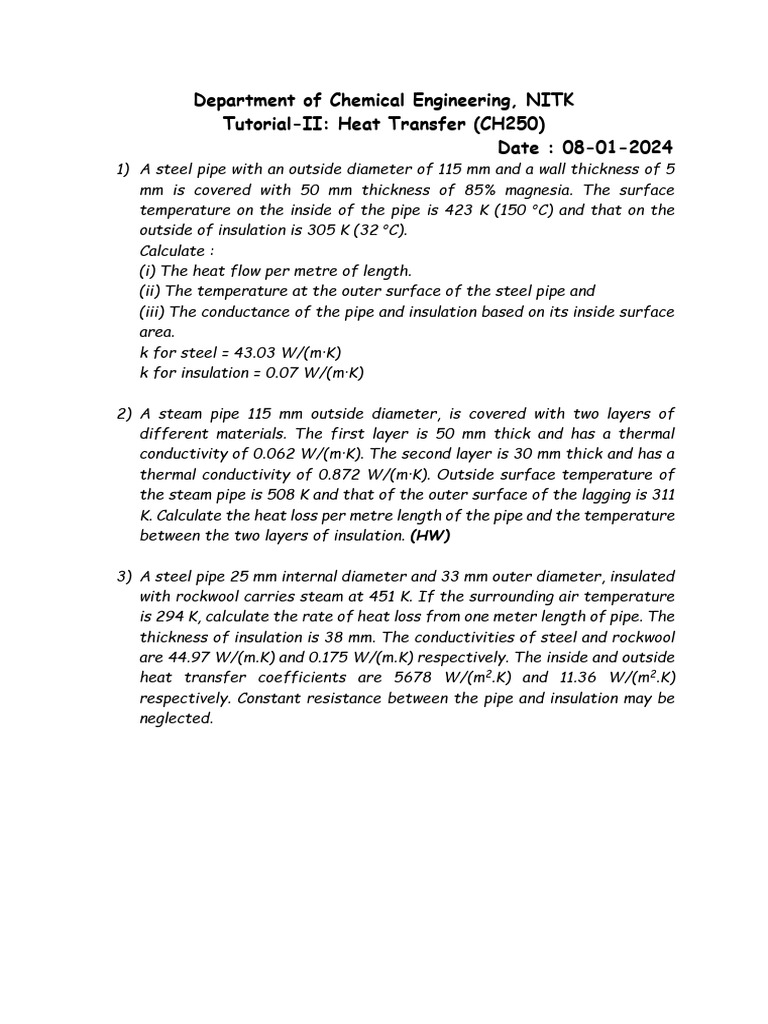 Department of Chemical Engineering, NITK
Tutorial-II: Heat Transfer (CH250)
Date : 08-01-2024

1) A steel pipe with an outside diameter of 115 mm and a wall thickness of 5 mm is covered with 50 mm thickness of 85% magnesia. The surface temperature on the inside of the pipe is 423 K (150 °C) and that on the outside of insulation is 305 K (32 °C).
Calculate :
(i) The heat flow per metre of length.
(ii) The temperature at the outer surface of the steel pipe and
(iii) The conductance of the pipe and insulation based on its inside surface area.
k for steel = 43.03 W/(m·K)
k for insulation = 0.07 W/(m·K)

2) A steam pipe 115 mm outside diameter, is covered with two layers of different materials. The first layer is 50 mm thick and has a thermal conductivity of 0.062 W/(m·K). The second layer is 30 mm thick and has a thermal conductivity of 0.872 W/(m·K). Outside surface temperature of the steam pipe is 508 K and that of the outer surface of the lagging is 311 K. Calculate the heat loss per metre length of the pipe and the temperature between the two layers of insulation. (HW)

3) A steel pipe 25 mm internal diameter and 33 mm outer diameter, insulated with rockwool carries steam at 451 K. If the surrounding air temperature is 294 K, calculate the rate of heat loss from one meter length of pipe. The thickness of insulation is 38 mm. The conductivities of steel and rockwool are 44.97 W/(m.K) and 0.175 W/(m.K) respectively. The inside and outside heat transfer coefficients are 5678 W/($m^2$.K) and 11.36 W/($m^2$.K) respectively. Constant resistance between the pipe and insulation may be neglected.